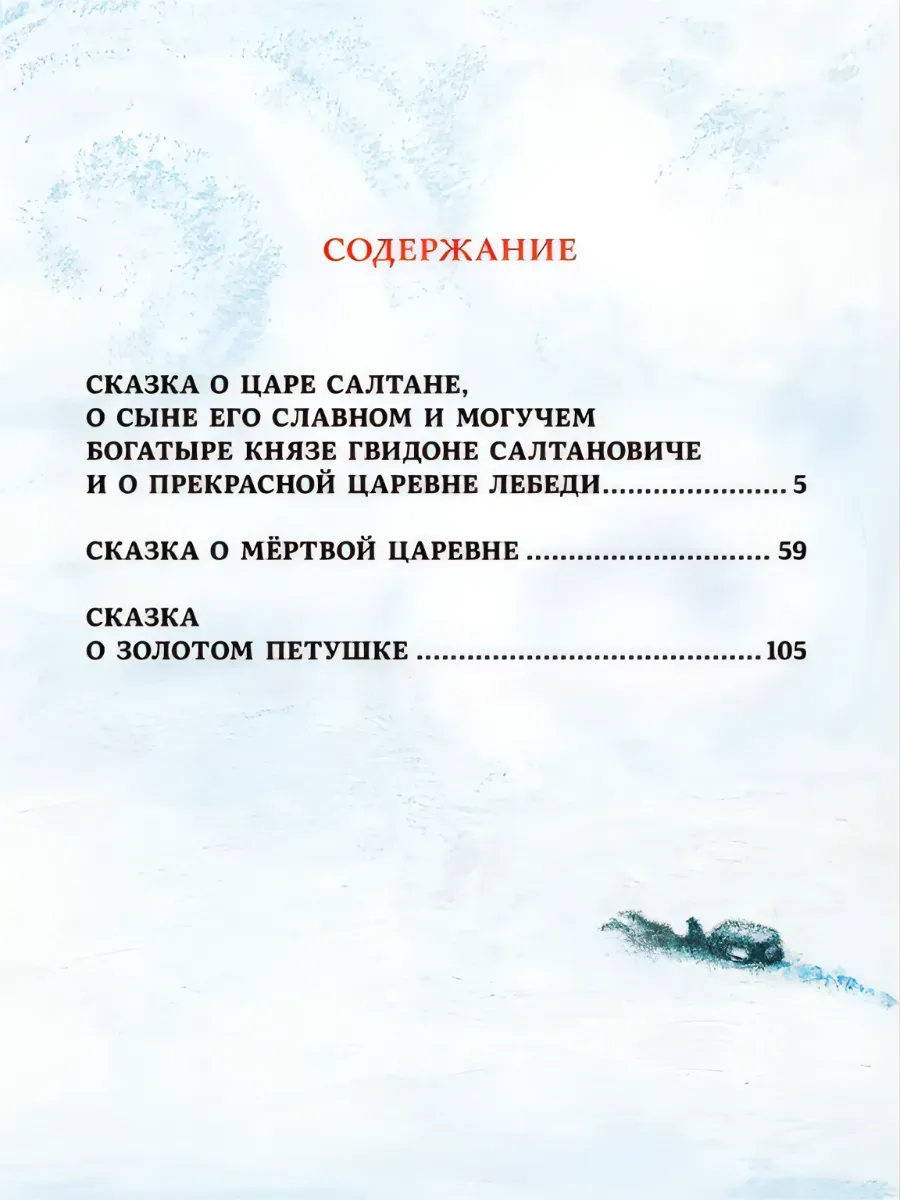 СОДЕРЖАНИЕ

СКАЗКА О ЦАРЕ САЛТАНЕ,
О СЫНЕ ЕГО СЛАВНОМ И МОГУЧЕМ
БОГАТЫРЕ КНЯЗЕ ГВИДОНЕ САЛТАНОВИЧЕ
И О ПРЕКРАСНОЙ ЦАРЕВНЕ ЛЕБЕДИ 5

СКАЗКА О МЁРТВОЙ ЦАРЕВНЕ 59

СКАЗКА
О ЗОЛОТОМ ПЕТУШКЕ 105